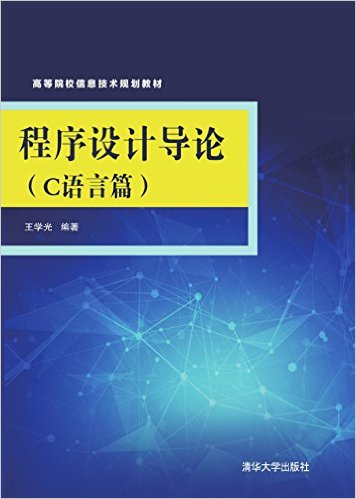 高等院校信息技术规划教材

程序设计导论
（C语言篇）

王学光　编著

清华大学出版社